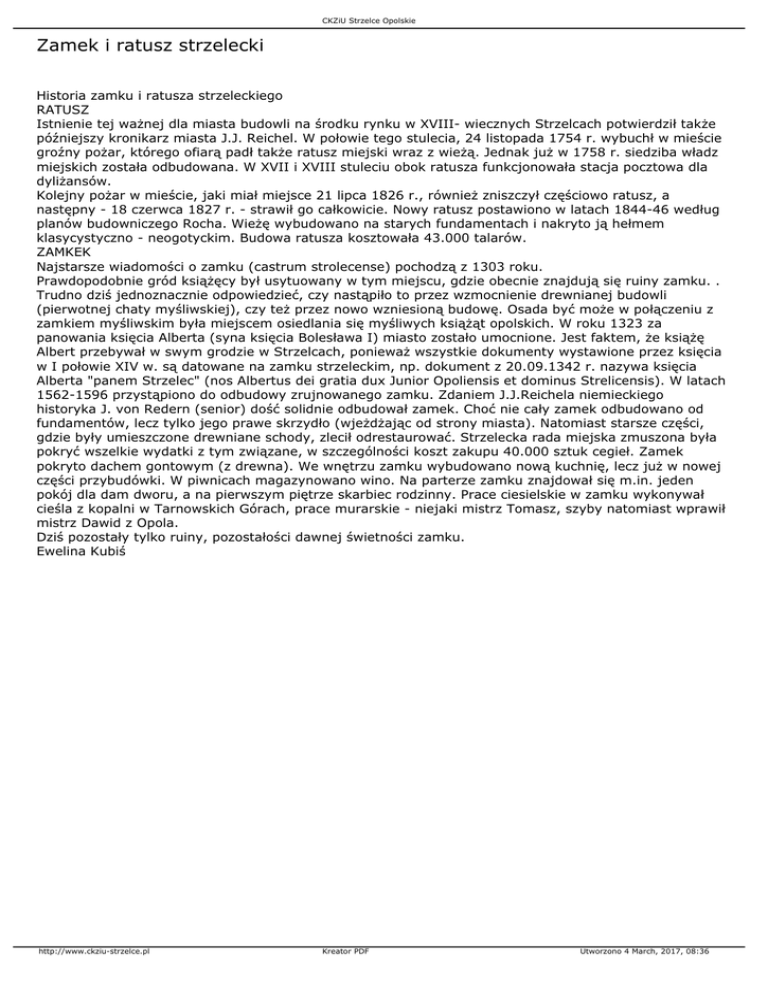 CKZiU Strzelce Opolskie

Zamek i ratusz strzelecki

Historia zamku i ratusza strzeleckiego
RATUSZ
Istnienie tej ważnej dla miasta budowli na środku rynku w XVIII- wiecznych Strzelcach potwierdził także późniejszy kronikarz miasta J.J. Reichel. W połowie tego stulecia, 24 listopada 1754 r. wybuchł w mieście groźny pożar, którego ofiarą padł także ratusz miejski wraz z wieżą. Jednak już w 1758 r. siedziba władz miejskich została odbudowana. W XVII i XVIII stuleciu obok ratusza funkcjonowała stacja pocztowa dla dyliżansów.
Kolejny pożar w mieście, jaki miał miejsce 21 lipca 1826 r., również zniszczył częściowo ratusz, a następny - 18 czerwca 1827 r. - strawił go całkowicie. Nowy ratusz postawiono w latach 1844-46 według planów budowniczego Rocha. Wieżę wybudowano na starych fundamentach i nakryto ją hełmem klasycystyczno - neogotyckim. Budowa ratusza kosztowała 43.000 talarów.
ZAMKEK
Najstarsze wiadomości o zamku (castrum strolecense) pochodzą z 1303 roku.
Prawdopodobnie gród książęcy był usytuowany w tym miejscu, gdzie obecnie znajdują się ruiny zamku. . Trudno dziś jednoznacznie odpowiedzieć, czy nastąpiło to przez wzmocnienie drewnianej budowli (pierwotnej chaty myśliwskiej), czy też przez nowo wzniesioną budowę. Osada być może w połączeniu z zamkiem myśliwskim była miejscem osiedlania się myśliwych książąt opolskich. W roku 1323 za panowania księcia Alberta (syna księcia Bolesława I) miasto zostało umocnione. Jest faktem, że książę Albert przebywał w swym grodzie w Strzelcach, ponieważ wszystkie dokumenty wystawione przez księcia w I połowie XIV w. są datowane na zamku strzeleckim, np. dokument z 20.09.1342 r. nazywa księcia Alberta "panem Strzelec" (nos Albertus dei gratia dux Junior Opoliensis et dominus Strelicensis). W latach 1562-1596 przystąpiono do odbudowy zrujnowanego zamku. Zdaniem J.J.Reichela niemieckiego historyka J. von Redern (senior) dość solidnie odbudował zamek. Choć nie cały zamek odbudowano od fundamentów, lecz tylko jego prawe skrzydło (wjeżdżając od strony miasta). Natomiast starsze części, gdzie były umieszczone drewniane schody, zlecił odrestaurować. Strzelecka rada miejska zmuszona była pokryć wszelkie wydatki z tym związane, w szczególności koszt zakupu 40.000 sztuk cegieł. Zamek pokryto dachem gontowym (z drewna). We wnętrzu zamku wybudowano nową kuchnię, lecz już w nowej części przybudówki. W piwnicach magazynowano wino. Na parterze zamku znajdował się m.in. jeden pokój dla dam dworu, a na pierwszym piętrze skarbiec rodzinny. Prace ciesielskie w zamku wykonywał cieśla z kopalni w Tarnowskich Górach, prace murarskie - niejaki mistrz Tomasz, szyby natomiast wprawił mistrz Dawid z Opola.
Dziś pozostały tylko ruiny, pozostałości dawnej świetności zamku.
Ewelina Kubiś

http://www.ckziu-strzelce.pl
Kreator PDF
Utworzono 4 March, 2017, 08:36